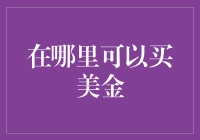 在哪里可以买美金